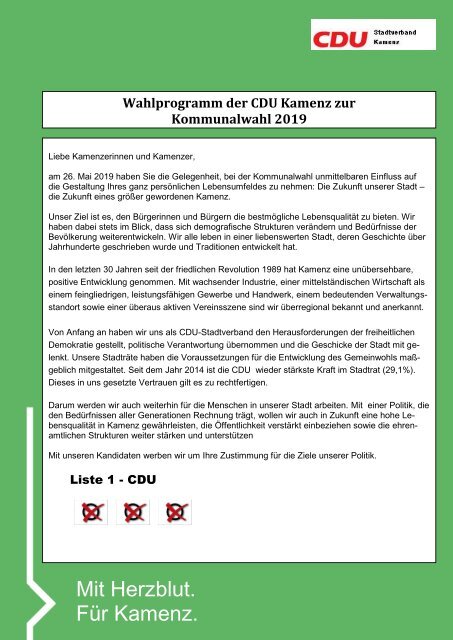 CDU Stadtverband Kamenz

Wahlprogramm der CDU Kamenz zur Kommunalwahl 2019

Liebe Kamenzerinnen und Kamenzer,

am 26. Mai 2019 haben Sie die Gelegenheit, bei der Kommunalwahl unmittelbaren Einfluss auf die Gestaltung Ihres ganz persönlichen Lebensumfeldes zu nehmen: Die Zukunft unserer Stadt – die Zukunft eines größer gewordenen Kamenz.

Unser Ziel ist es, den Bürgerinnen und Bürgern die bestmögliche Lebensqualität zu bieten. Wir haben dabei stets im Blick, dass sich demografische Strukturen verändern und Bedürfnisse der Bevölkerung weiterentwickeln. Wir alle leben in einer liebenswerten Stadt, deren Geschichte über Jahrhunderte geschrieben wurde und Traditionen entwickelt hat.

In den letzten 30 Jahren seit der friedlichen Revolution 1989 hat Kamenz eine unübersehbare, positive Entwicklung genommen. Mit wachsender Industrie, einer mittelständischen Wirtschaft als einem feingliedrigen, leistungsfähigen Gewerbe und Handwerk, einem bedeutenden Verwaltungsstandort sowie einer überaus aktiven Vereinsszene sind wir überregional bekannt und anerkannt.

Von Anfang an haben wir uns als CDU-Stadtverband den Herausforderungen der freiheitlichen Demokratie gestellt, politische Verantwortung übernommen und die Geschicke der Stadt mit gelenkt. Unsere Stadträte haben die Voraussetzungen für die Entwicklung des Gemeinwohls maßgeblich mitgestaltet. Seit dem Jahr 2014 ist die CDU wieder stärkste Kraft im Stadtrat (29,1%). Dieses in uns gesetzte Vertrauen gilt es zu rechtfertigen.

Darum werden wir auch weiterhin für die Menschen in unserer Stadt arbeiten. Mit einer Politik, die den Bedürfnissen aller Generationen Rechnung trägt, wollen wir auch in Zukunft eine hohe Lebensqualität in Kamenz gewährleisten, die Öffentlichkeit verstärkt einbeziehen sowie die ehrenamtlichen Strukturen weiter stärken und unterstützen

Mit unseren Kandidaten werben wir um Ihre Zustimmung für die Ziele unserer Politik.

Liste 1 - CDU

Mit Herzblut.
Für Kamenz.